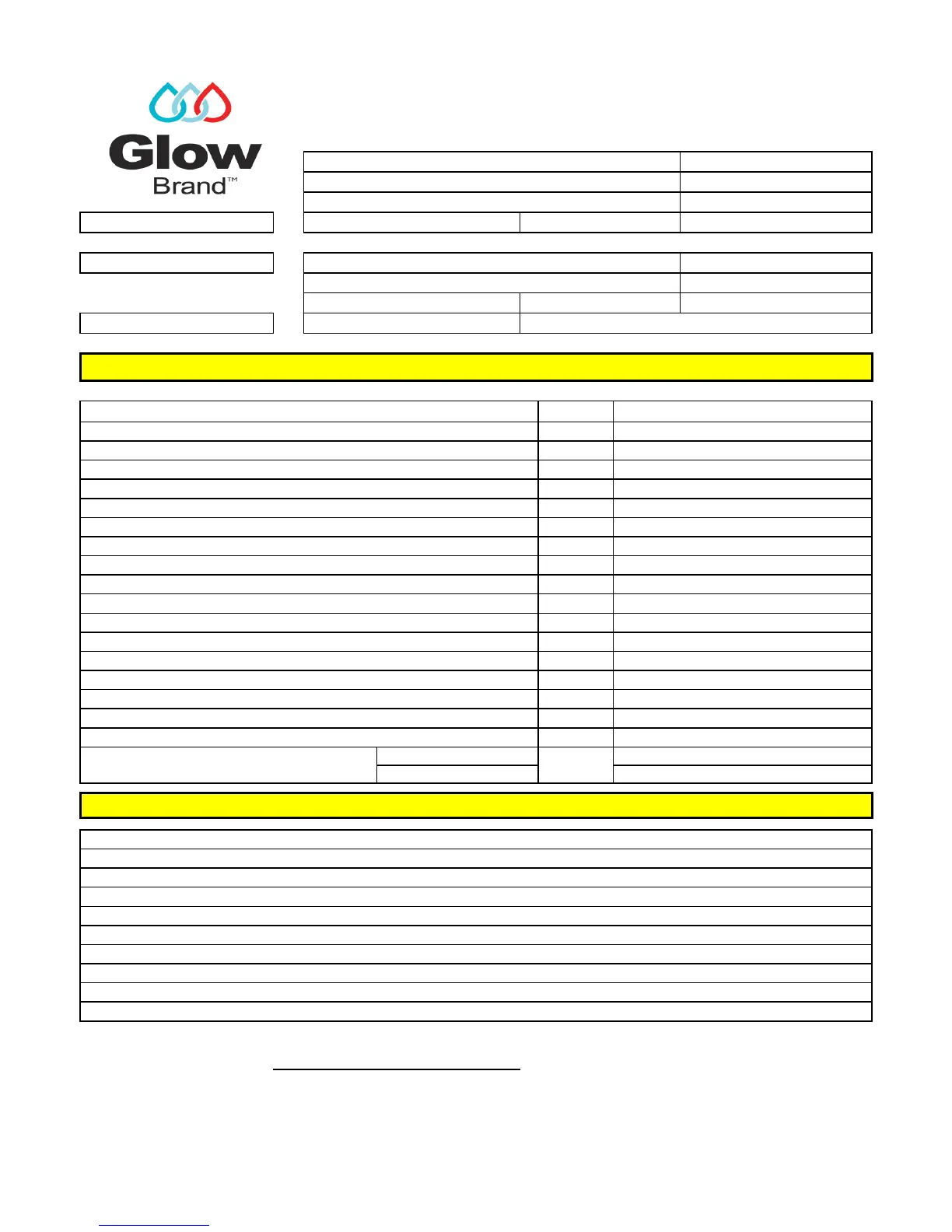 Glow
Brand™